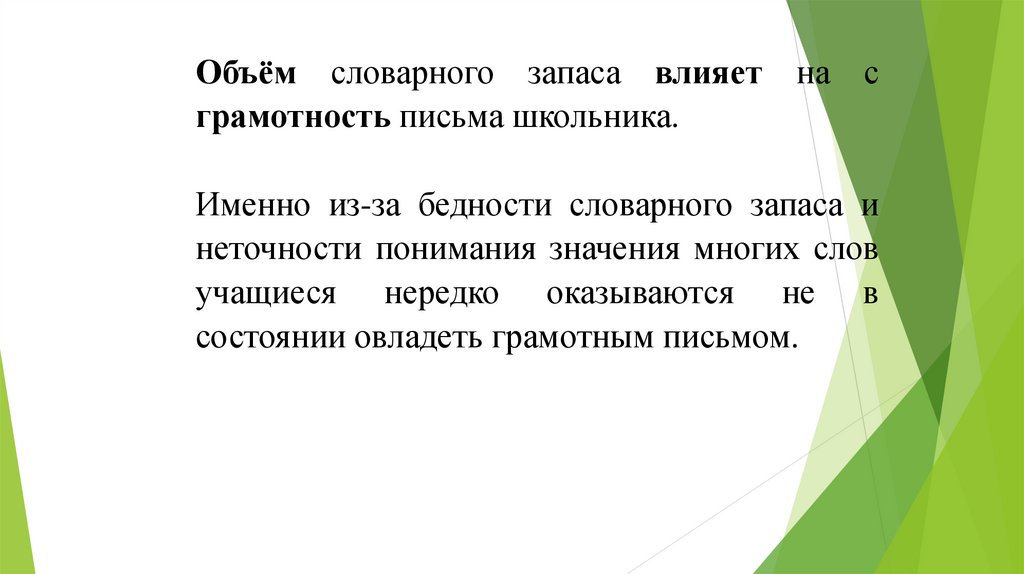 Объём словарного запаса влияет на с грамотность письма школьника.

Именно из-за бедности словарного запаса и неточности понимания значения многих слов учащиеся нередко оказываются не в состоянии овладеть грамотным письмом.